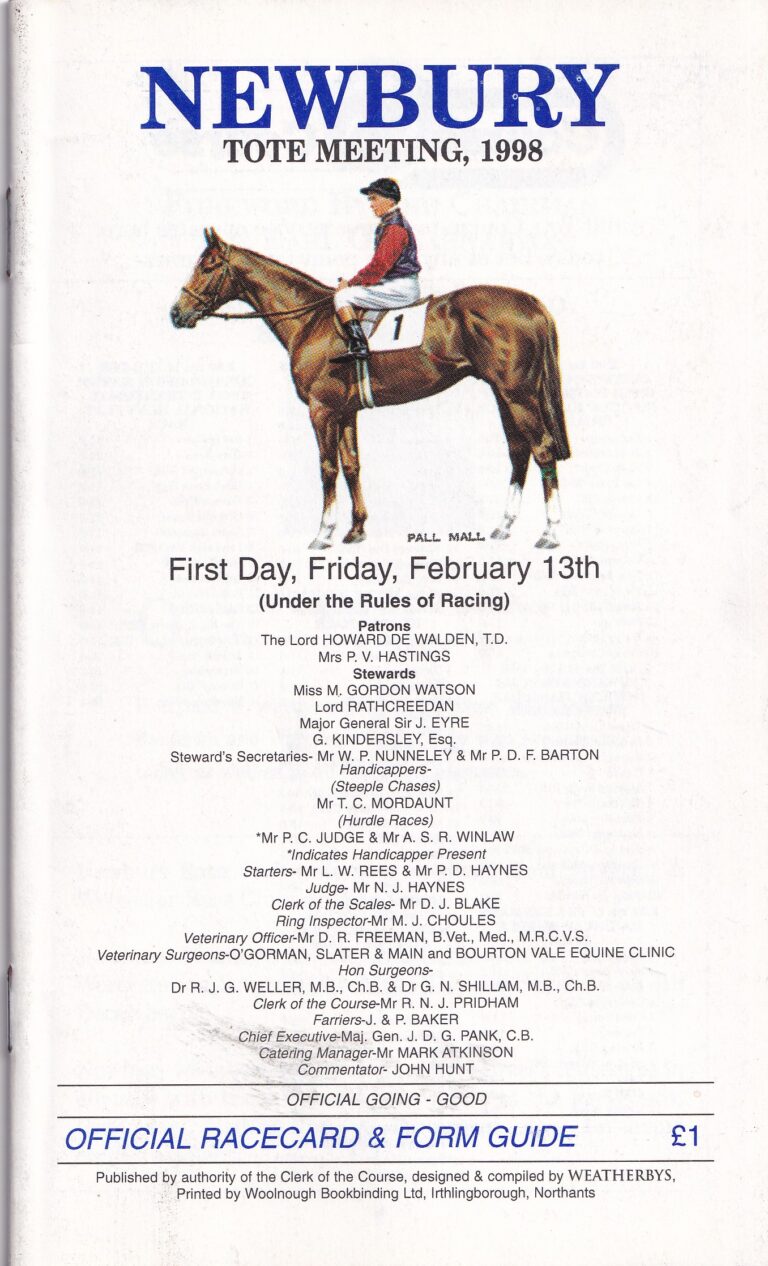 NEWBURY
TOTE MEETING, 1998

1

PALL MALL

First Day, Friday, February 13th
(Under the Rules of Racing)

Patrons
The Lord HOWARD DE WALDEN, T.D.
Mrs P. V. HASTINGS
Stewards
Miss M. GORDON WATSON
Lord RATHCREEDAN
Major General Sir J. EYRE
G. KINDERSLEY, Esq.
Steward's Secretaries- Mr W. P. NUNNELEY & Mr P. D. F. BARTON
Handicappers-
(Steeple Chases)
Mr T. C. MORDAUNT
(Hurdle Races)
*Mr P. C. JUDGE & Mr A. S. R. WINLAW
*Indicates Handicapper Present
Starters- Mr L. W. REES & Mr P. D. HAYNES
Judge- Mr N. J. HAYNES
Clerk of the Scales- Mr D. J. BLAKE
Ring Inspector-Mr M. J. CHOULES
Veterinary Officer-Mr D. R. FREEMAN, B.Vet., Med., M.R.C.V.S.
Veterinary Surgeons-O'GORMAN, SLATER & MAIN and BOURTON VALE EQUINE CLINIC
Hon Surgeons-
Dr R. J. G. WELLER, M.B., Ch.B. & Dr G. N. SHILLAM, M.B., Ch.B.
Clerk of the Course-Mr R. N. J. PRIDHAM
Farriers-J. & P. BAKER
Chief Executive-Maj. Gen. J. D. G. PANK, C.B.
Catering Manager-Mr MARK ATKINSON
Commentator- JOHN HUNT

OFFICIAL GOING - GOOD

OFFICIAL RACECARD & FORM GUIDE £1

Published by authority of the Clerk of the Course, designed & compiled by WEATHERBYS,
Printed by Woolnough Bookbinding Ltd, Irthlingborough, Northants